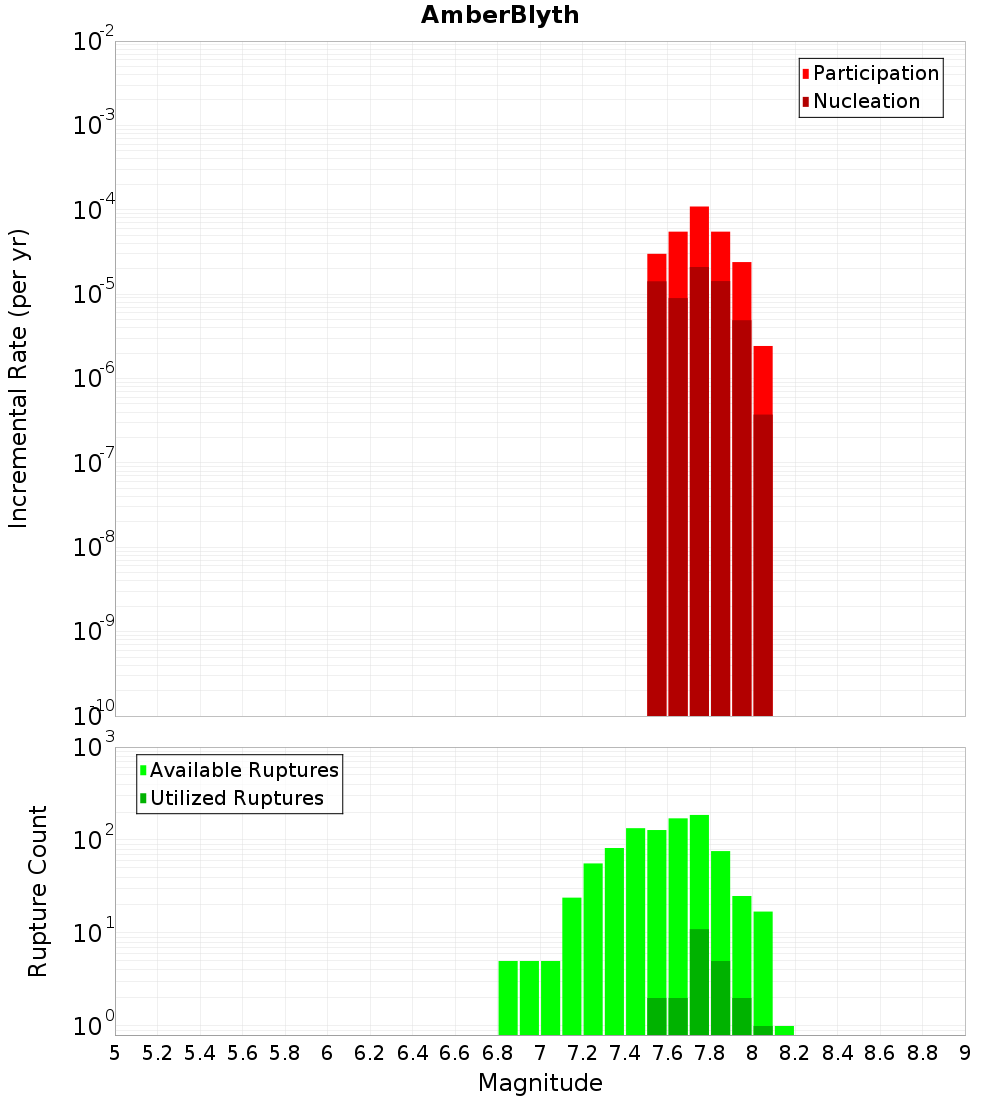 AmberBlyth

Participation
Nucleation

Incremental Rate (per yr)

$10^{-2}$
$10^{-3}$
$10^{-4}$
$10^{-5}$
$10^{-6}$
$10^{-7}$
$10^{-8}$
$10^{-9}$
$10^{-10}$

Available Ruptures
Utilized Ruptures

Rupture Count

$10^{3}$
$10^{2}$
$10^{1}$
$10^{0}$

5 5.2 5.4 5.6 5.8 6 6.2 6.4 6.6 6.8 7 7.2 7.4 7.6 7.8 8 8.2 8.4 8.6 8.8 9

Magnitude